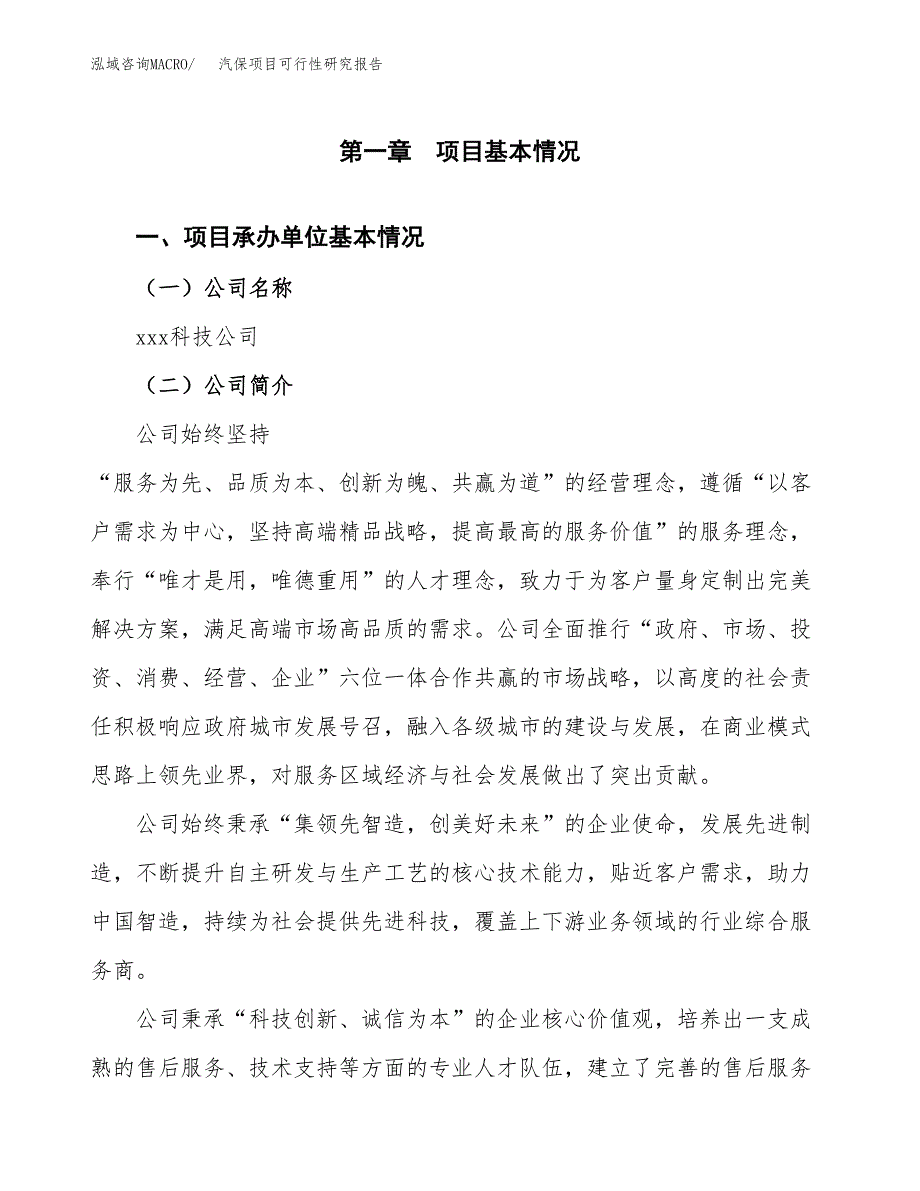 泓域咨询MACRO/　汽保项目可行性研究报告

第一章　项目基本情况

一、项目承办单位基本情况

（一）公司名称

xxx科技公司

（二）公司简介

公司始终坚持

“服务为先、品质为本、创新为魄、共赢为道”的经营理念，遵循“以客户需求为中心，坚持高端精品战略，提高最高的服务价值”的服务理念，奉行“唯才是用，唯德重用”的人才理念，致力于为客户量身定制出完美解决方案，满足高端市场高品质的需求。公司全面推行“政府、市场、投资、消费、经营、企业”六位一体合作共赢的市场战略，以高度的社会责任积极响应政府城市发展号召，融入各级城市的建设与发展，在商业模式思路上领先业界，对服务区域经济与社会发展做出了突出贡献。

公司始终秉承“集领先智造，创美好未来”的企业使命，发展先进制造，不断提升自主研发与生产工艺的核心技术能力，贴近客户需求，助力中国智造，持续为社会提供先进科技，覆盖上下游业务领域的行业综合服务商。

公司秉承“科技创新、诚信为本”的企业核心价值观，培养出一支成熟的售后服务、技术支持等方面的专业人才队伍，建立了完善的售后服务